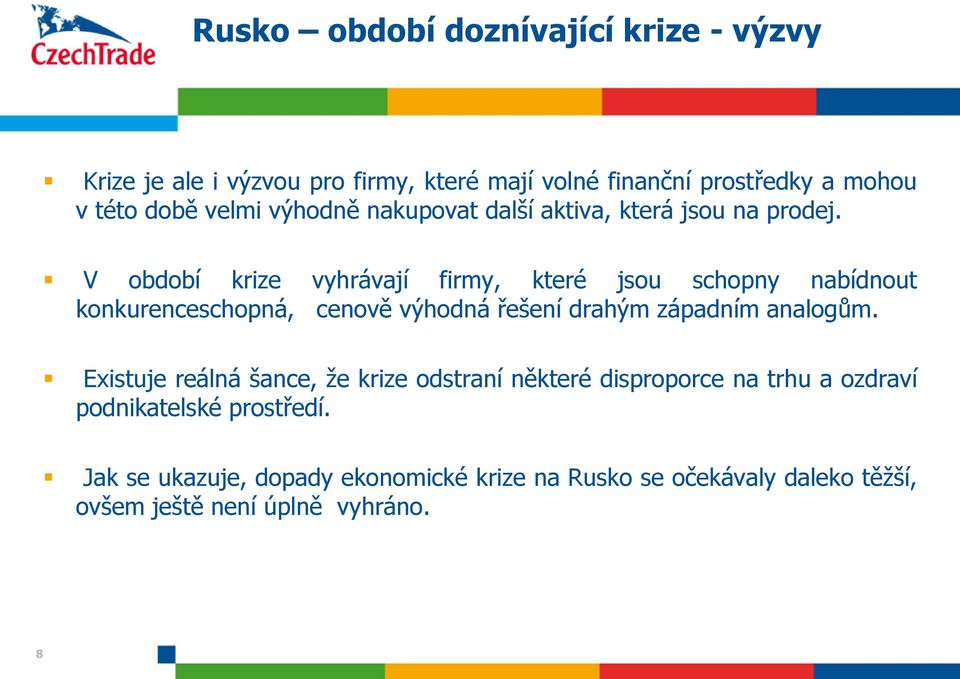 CzechTrade

Rusko – období doznívající krize - výzvy

▪ Krize je ale i výzvou pro firmy, které mají volné finanční prostředky a mohou v této době velmi výhodně nakupovat další aktiva, která jsou na prodej.

▪ V období krize vyhrávají firmy, které jsou schopny nabídnout konkurenceschopná, cenově výhodná řešení drahým západním analogům.

▪ Existuje reálná šance, že krize odstraní některé disproporce na trhu a ozdraví podnikatelské prostředí.

▪ Jak se ukazuje, dopady ekonomické krize na Rusko se očekávaly daleko těžší, ovšem ještě není úplně vyhráno.

8